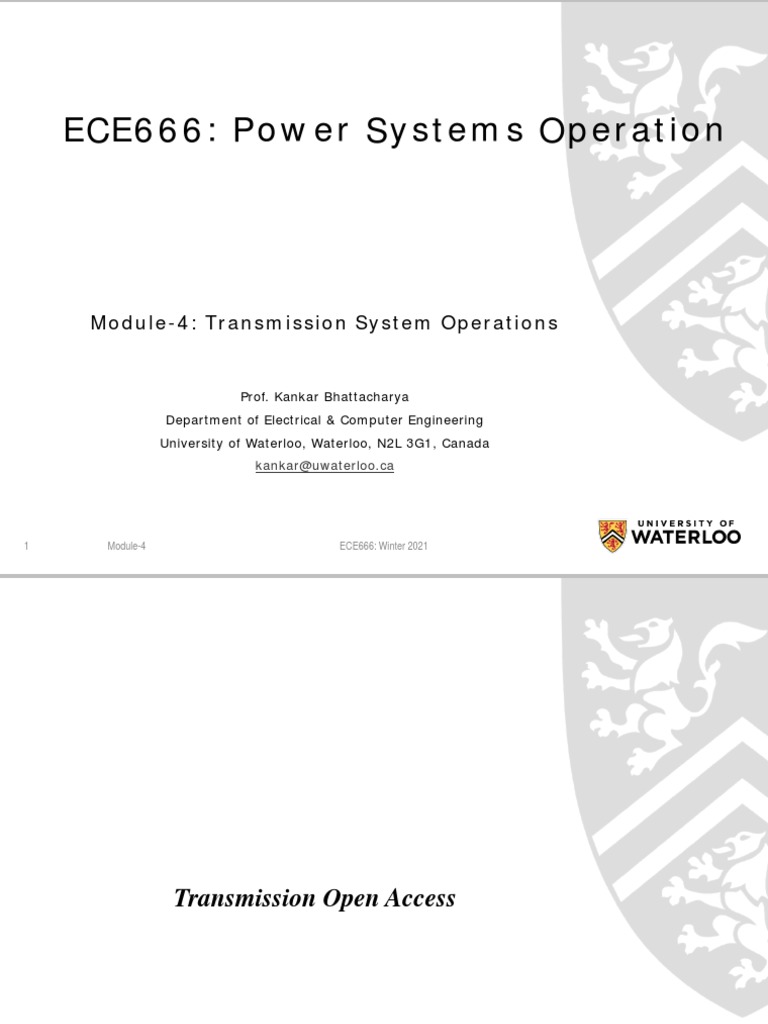 ECE666: Power Systems Operation

Module-4: Transmission System Operations

Prof. Kankar Bhattacharya
Department of Electrical & Computer Engineering
University of Waterloo, Waterloo, N2L 3G1, Canada
kankar@uwaterloo.ca

1 Module-4 ECE666: Winter 2021

UNIVERSITY OF WATERLOO

Transmission Open Access